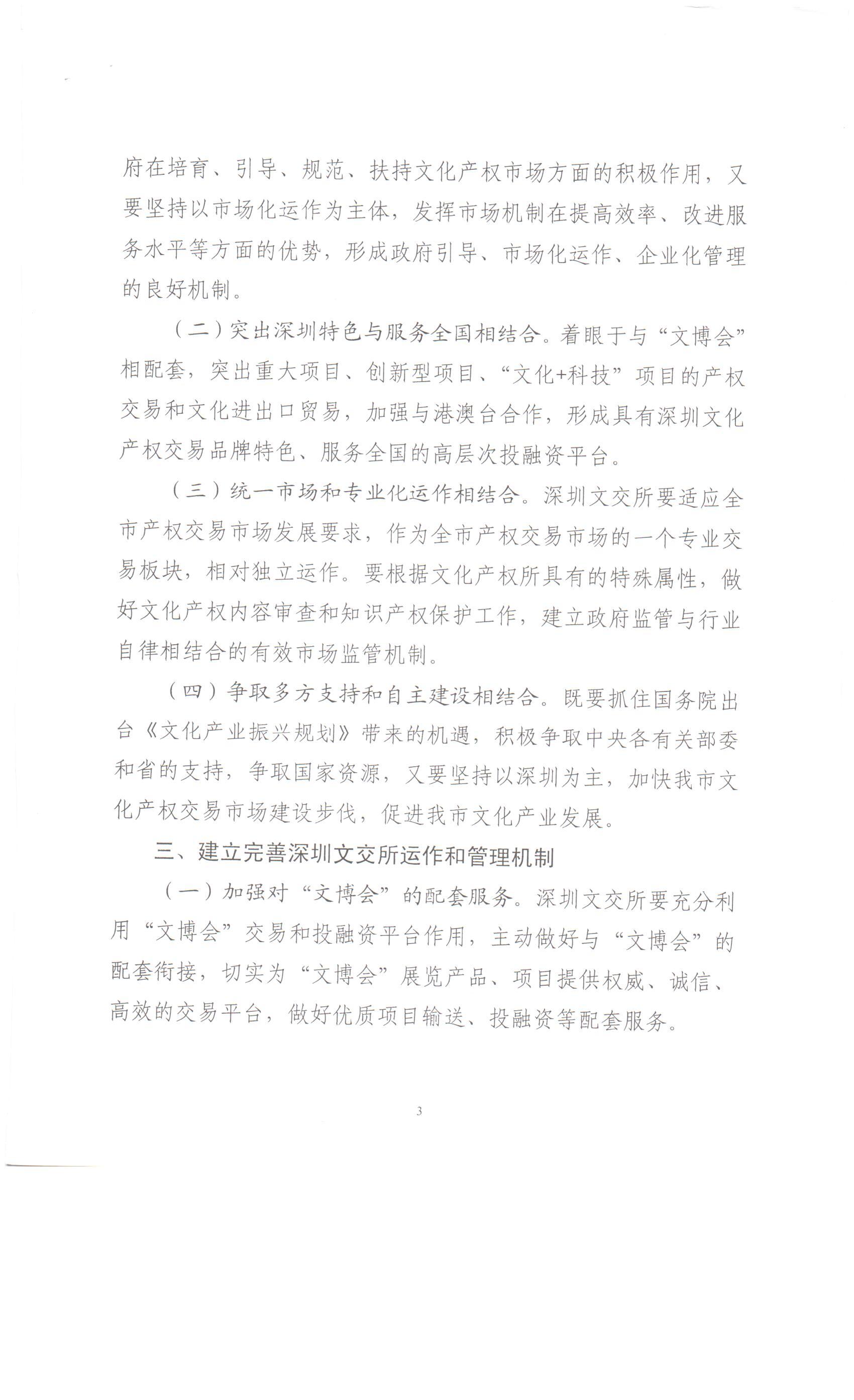 府在培育、引导、规范、扶持文化产权市场方面的积极作用，又要坚持以市场化运作为主体，发挥市场机制在提高效率、改进服务水平等方面的优势，形成政府引导、市场化运作、企业化管理的良好机制。

（二）突出深圳特色与服务全国相结合。着眼于与“文博会”相配套，突出重大项目、创新型项目、“文化+科技”项目的产权交易和文化进出口贸易，加强与港澳台合作，形成具有深圳文化产权交易品牌特色、服务全国的高层次投融资平台。

（三）统一市场和专业化运作相结合。深圳文交所要适应全市产权交易市场发展要求，作为全市产权交易市场的一个专业交易板块，相对独立运作。要根据文化产权所具有的特殊属性，做好文化产权内容审查和知识产权保护工作，建立政府监管与行业自律相结合的有效市场监管机制。

（四）争取多方支持和自主建设相结合。既要抓住国务院出台《文化产业振兴规划》带来的机遇，积极争取中央各有关部委和省的支持，争取国家资源，又要坚持以深圳为主，加快我市文化产权交易市场建设步伐，促进我市文化产业发展。

三、建立完善深圳文交所运作和管理机制

（一）加强对“文博会”的配套服务。深圳文交所要充分利用“文博会”交易和投融资平台作用，主动做好与“文博会”的配套衔接，切实为“文博会”展览产品、项目提供权威、诚信、高效的交易平台，做好优质项目输送、投融资等配套服务。

3